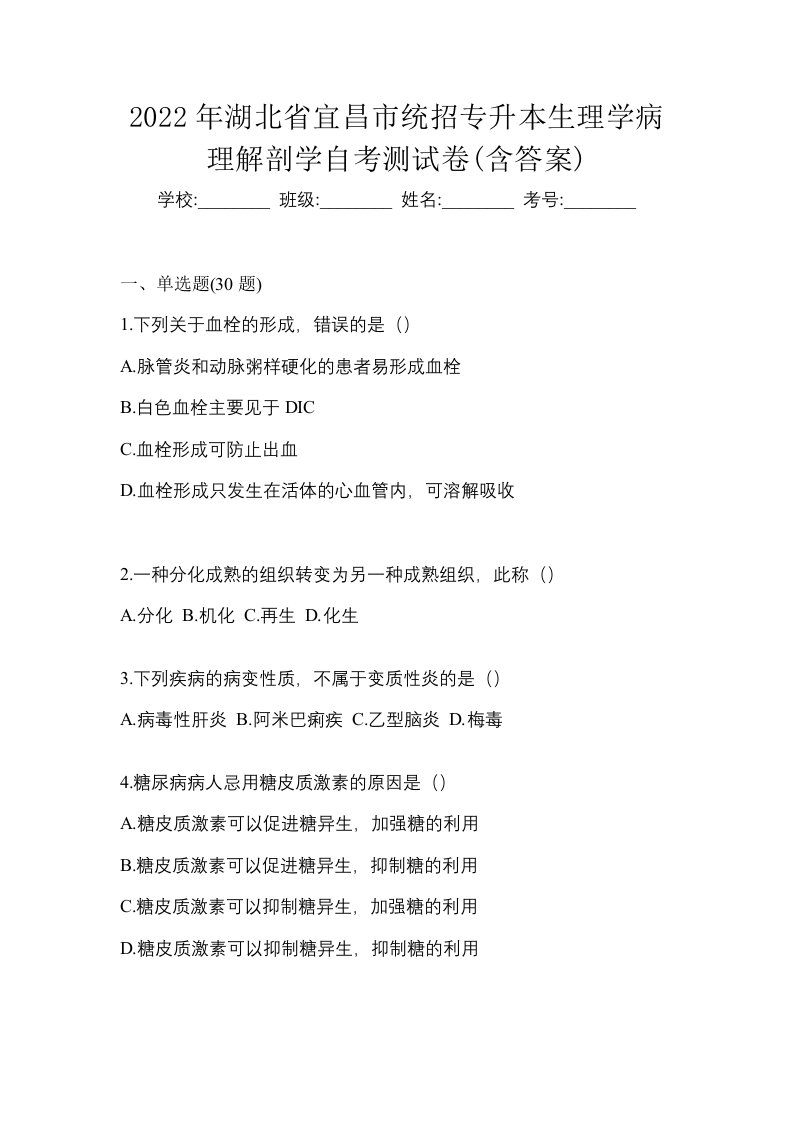 2022 年湖北省宜昌市统招专升本生理学病理解剖学自考测试卷(含答案)

学校:________ 班级:________ 姓名:________ 考号:________

一、单选题(30 题)

1.下列关于血栓的形成，错误的是（）

A.脉管炎和动脉粥样硬化的患者易形成血栓

B.白色血栓主要见于 DIC

C.血栓形成可防止出血

D.血栓形成只发生在活体的心血管内，可溶解吸收

2.一种分化成熟的组织转变为另一种成熟组织，此称（）

A.分化 B.机化 C.再生 D.化生

3.下列疾病的病变性质，不属于变质性炎的是（）

A.病毒性肝炎 B.阿米巴痢疾 C.乙型脑炎 D.梅毒

4.糖尿病病人忌用糖皮质激素的原因是（）

A.糖皮质激素可以促进糖异生，加强糖的利用

B.糖皮质激素可以促进糖异生，抑制糖的利用

C.糖皮质激素可以抑制糖异生，加强糖的利用

D.糖皮质激素可以抑制糖异生，抑制糖的利用